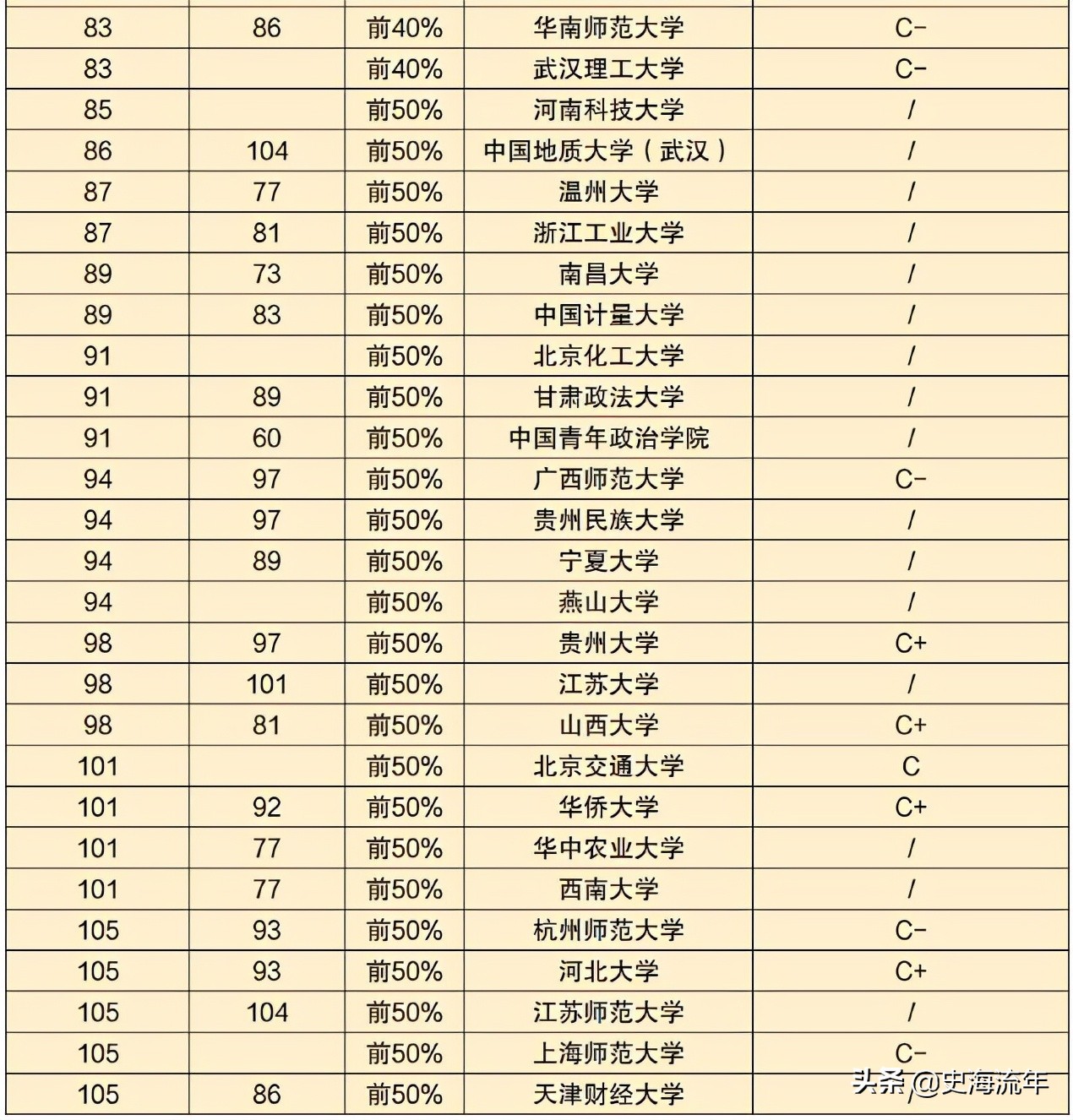 | 83 | 86 | 前40% | 华南师范大学 | C- |
|---|---|---|---|---|
| 83 |  | 前40% | 武汉理工大学 | C- |
| 85 |  | 前50% | 河南科技大学 | / |
| 86 | 104 | 前50% | 中国地质大学（武汉） | / |
| 87 | 77 | 前50% | 温州大学 | / |
| 87 | 81 | 前50% | 浙江工业大学 | / |
| 89 | 73 | 前50% | 南昌大学 | / |
| 89 | 83 | 前50% | 中国计量大学 | / |
| 91 |  | 前50% | 北京化工大学 | / |
| 91 | 89 | 前50% | 甘肃政法大学 | / |
| 91 | 60 | 前50% | 中国青年政治学院 | / |
| 94 | 97 | 前50% | 广西师范大学 | C- |
| 94 | 97 | 前50% | 贵州民族大学 | / |
| 94 | 89 | 前50% | 宁夏大学 | / |
| 94 |  | 前50% | 燕山大学 | / |
| 98 | 97 | 前50% | 贵州大学 | C+ |
| 98 | 101 | 前50% | 江苏大学 | / |
| 98 | 81 | 前50% | 山西大学 | C+ |
| 101 |  | 前50% | 北京交通大学 | C |
| 101 | 92 | 前50% | 华侨大学 | C+ |
| 101 | 77 | 前50% | 华中农业大学 | / |
| 101 | 77 | 前50% | 西南大学 | / |
| 105 | 93 | 前50% | 杭州师范大学 | C- |
| 105 | 93 | 前50% | 河北大学 | C+ |
| 105 | 104 | 前50% | 江苏师范大学 | / |
| 105 |  | 前50% | 上海师范大学 | C- |
| 105 | 86 | 前50% | 天津财经大学 | / |

头条 @史海流年